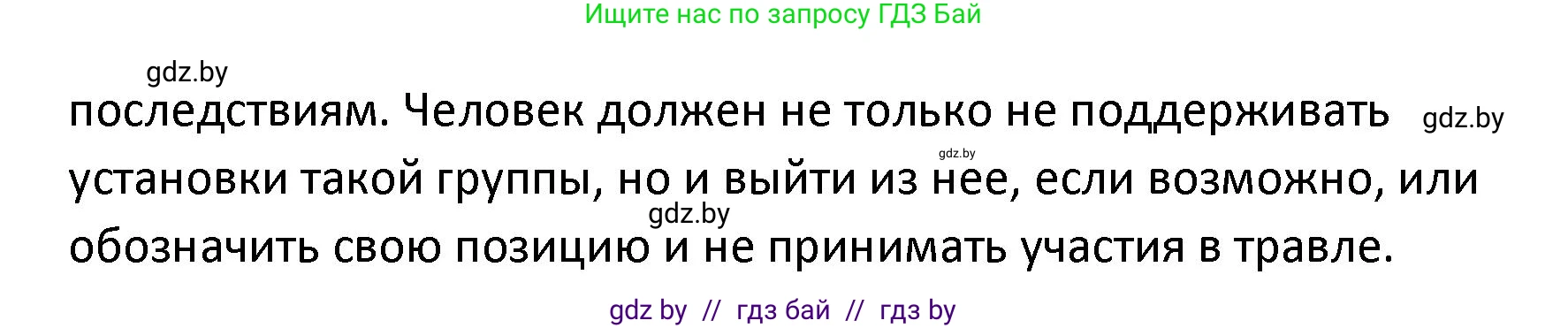 Ищите нас по запросу ГДЗ Бай

gdz.by

последствиям. Человек должен не только не поддерживать установки такой группы, но и выйти из нее, если возможно, или обозначить свою позицию и не принимать участия в травле.

gdz.by

gdz.by

gdz.by

gdz by // гдз бай // гдз by